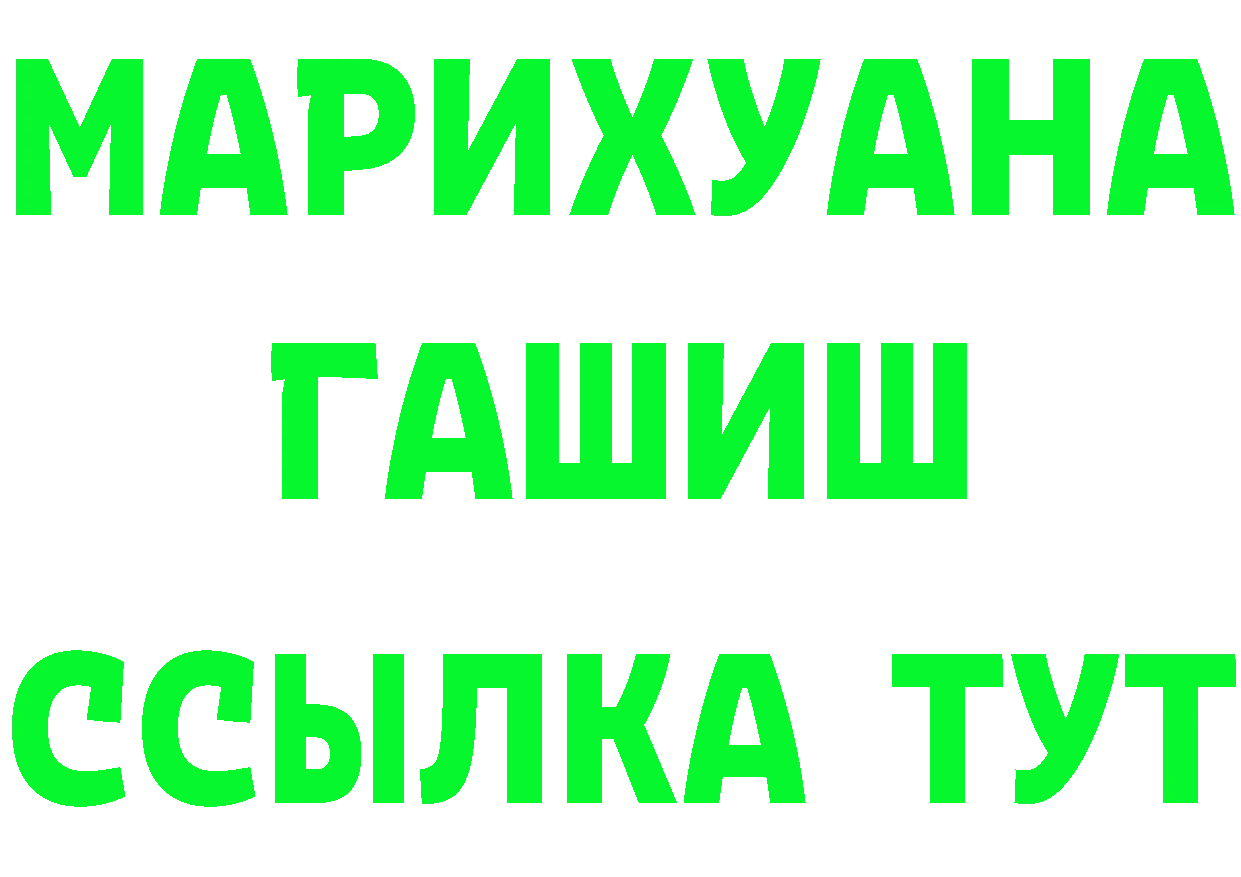 МАРИХУАНА
ГАШИШ
ССЫЛКА ТУТ